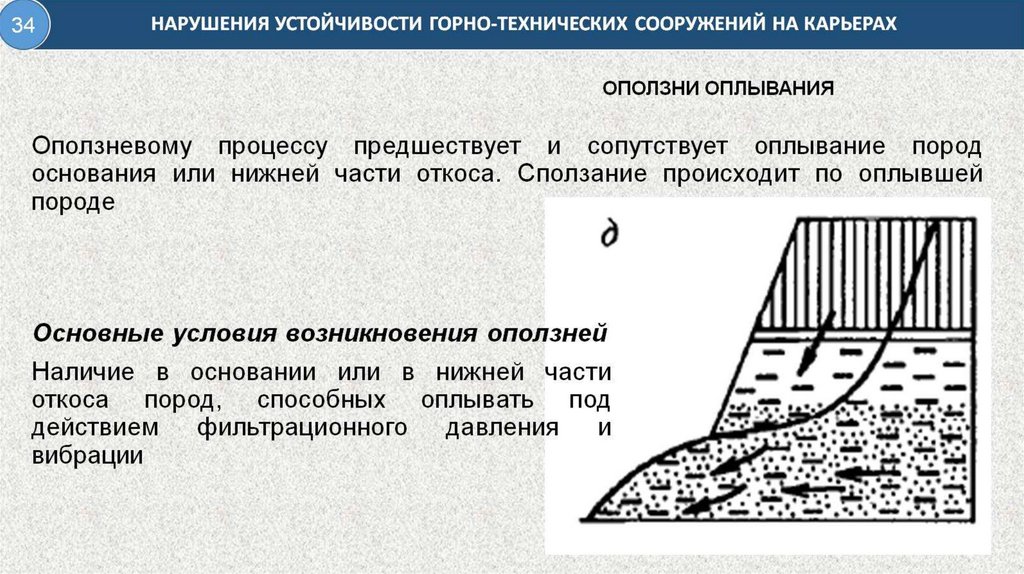 34

НАРУШЕНИЯ УСТОЙЧИВОСТИ ГОРНО-ТЕХНИЧЕСКИХ СООРУЖЕНИЙ НА КАРЬЕРАХ

ОПОЛЗНИ ОПЛЫВАНИЯ

Оползневому процессу предшествует и сопутствует оплывание пород основания или нижней части откоса. Сползание происходит по оплывшей породе

д

Основные условия возникновения оползней

Наличие в основании или в нижней части откоса пород, способных оплывать под действием фильтрационного давления и вибрации